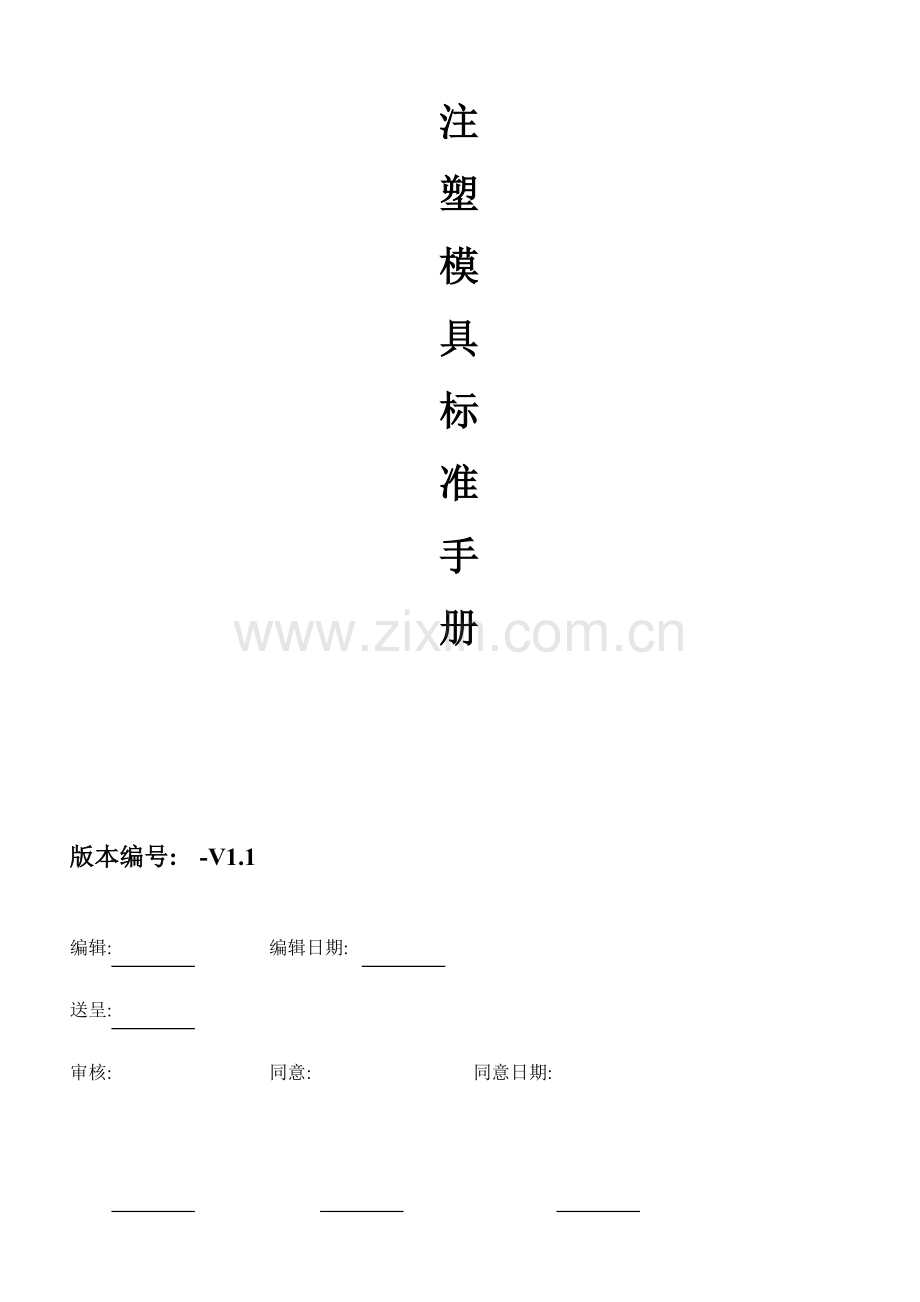 注
塑
模
具
标
准
手
册

版本编号: -V1.1

编辑:____ 编辑日期: ____

送呈:____

审核: 同意: 同意日期:

____ ____ ____

www.zixin.com.cn